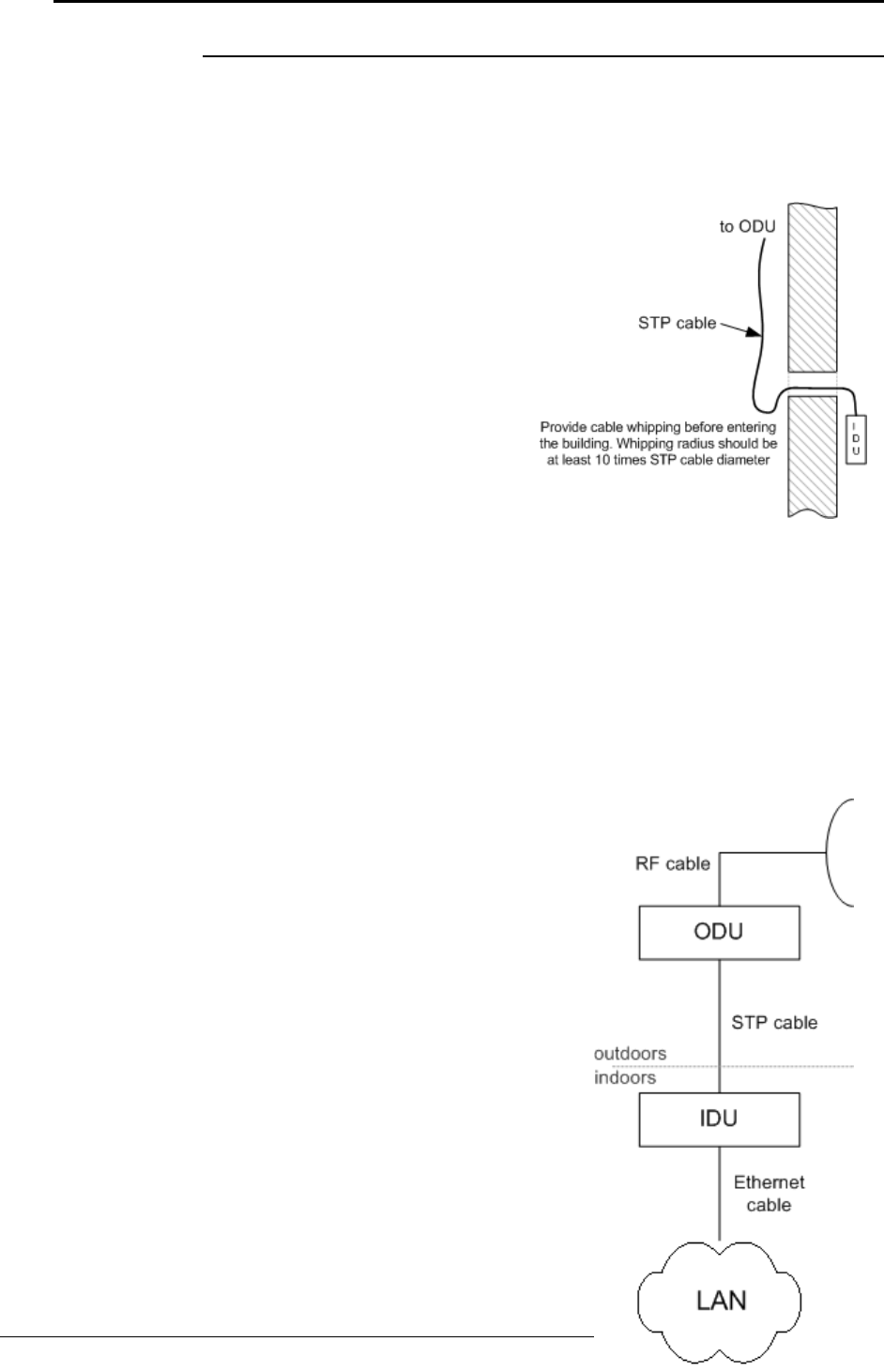 to ODU

STP cable

Provide cable whipping before entering the building. Whipping radius should be at least 10 times STP cable diameter

I D U

RF cable

ODU

STP cable

outdoors

indoors

IDU

Ethernet cable

LAN